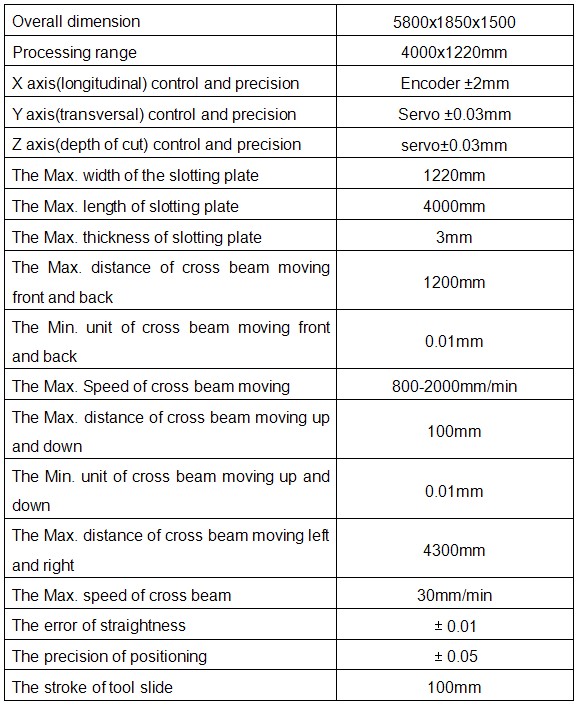 | Overall dimension | 5800x1850x1500 |
|---|---|
| Processing range | 4000x1220mm |
| X axis(longitudinal) control and precision | Encoder ±2mm |
| Y axis(transversal) control and precision | Servo ±0.03mm |
| Z axis(depth of cut) control and precision | servo±0.03mm |
| The Max. width of the slotting plate | 1220mm |
| The Max. length of slotting plate | 4000mm |
| The Max. thickness of slotting plate | 3mm |
| The Max. distance of cross beam moving front and back | 1200mm |
| The Min. unit of cross beam moving front and back | 0.01mm |
| The Max. Speed of cross beam moving | 800-2000mm/min |
| The Max. distance of cross beam moving up and down | 100mm |
| The Min. unit of cross beam moving up and down | 0.01mm |
| The Max. distance of cross beam moving left and right | 4300mm |
| The Max. speed of cross beam | 30mm/min |
| The error of straightness | ± 0.01 |
| The precision of positioning | ± 0.05 |
| The stroke of tool slide | 100mm |